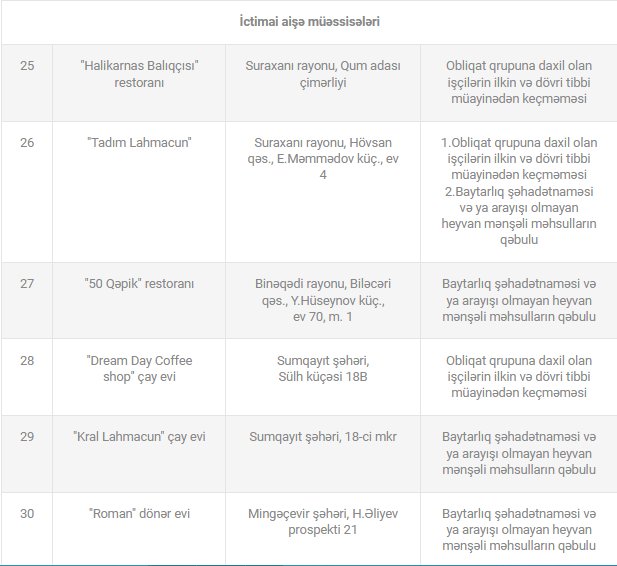 | İctimai aişə müəssisələri | | | |
|---|---|---|---|
| 25 | "Halikarnas Balıqçısı" restoranı | Suraxanı rayonu, Qum adası çimərliyi | Obliqat qrupuna daxil olan işçilərin ilkin və dövri tibbi müayinədən keçməməsi |
| 26 | "Tadım Lahmacun" | Suraxanı rayonu, Hövsan qəs., E.Məmmədov küç., ev 4 | 1.Obliqat qrupuna daxil olan işçilərin ilkin və dövri tibbi müayinədən keçməməsi 2.Baytarlıq şəhadətnaməsi və ya arayışı olmayan heyvan mənşəli məhsulların qəbulu |
| 27 | "50 Qəpik" restoranı | Binəqədi rayonu, Biləcəri qəs., Y.Hüseynov küç., ev 70, m. 1 | Baytarlıq şəhadətnaməsi və ya arayışı olmayan heyvan mənşəli məhsulların qəbulu |
| 28 | "Dream Day Coffee shop" çay evi | Sumqayıt şəhəri, Sülh küçəsi 18B | Obliqat qrupuna daxil olan işçilərin ilkin və dövri tibbi müayinədən keçməməsi |
| 29 | "Kral Lahmacun" çay evi | Sumqayıt şəhəri, 18-ci mkr | Baytarlıq şəhadətnaməsi və ya arayışı olmayan heyvan mənşəli məhsulların qəbulu |
| 30 | "Roman" dönər evi | Mingəçevir şəhəri, H.Əliyev prospekti 21 | Baytarlıq şəhadətnaməsi və ya arayışı olmayan heyvan mənşəli məhsulların qəbulu |